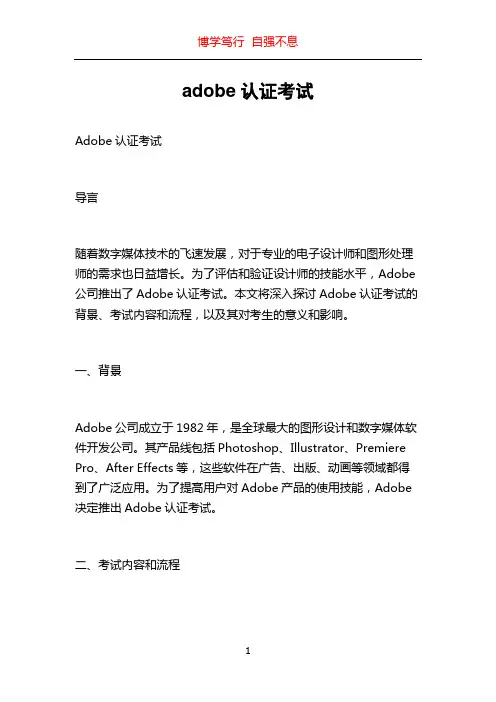 博学笃行 自强不息

adobe 认证考试

Adobe 认证考试

导言

随着数字媒体技术的飞速发展，对于专业的电子设计师和图形处理师的需求也日益增长。为了评估和验证设计师的技能水平，Adobe 公司推出了 Adobe 认证考试。本文将深入探讨 Adobe 认证考试的背景、考试内容和流程，以及其对考生的意义和影响。

一、背景

Adobe 公司成立于 1982 年，是全球最大的图形设计和数字媒体软件开发公司。其产品线包括 Photoshop、Illustrator、Premiere Pro、After Effects 等，这些软件在广告、出版、动画等领域都得到了广泛应用。为了提高用户对 Adobe 产品的使用技能，Adobe 决定推出 Adobe 认证考试。

二、考试内容和流程

1